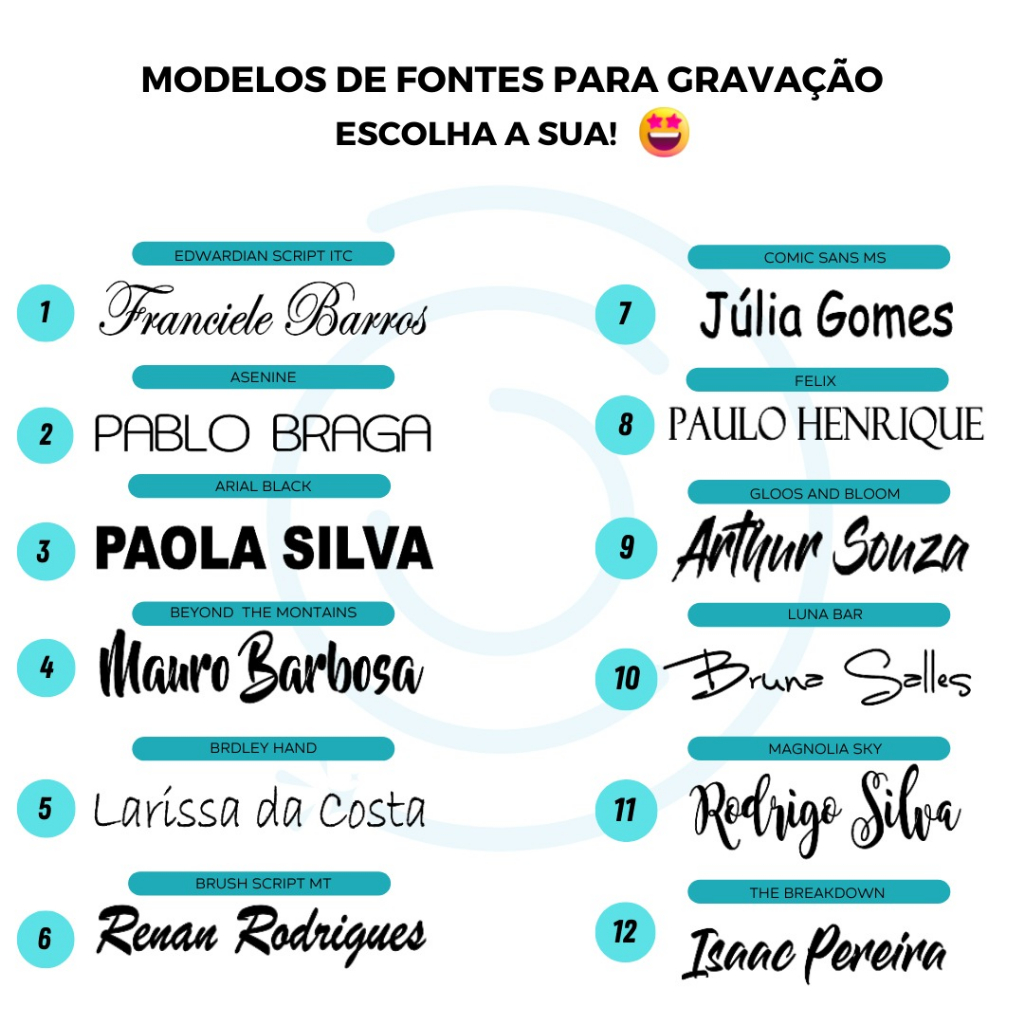 MODELOS DE FONTES PARA GRAVAÇÃO
ESCOLHA A SUA! 🤩

EDWARDIAN SCRIPT ITC
1 Franciele Barros

ASENINE
2 PABLO BRAGA

ARIAL BLACK
3 PAOLA SILVA

BEYOND THE MONTAINS
4 Mauro Barbosa

BRDLEY HAND
5 Larissa da Costa

BRUSH SCRIPT MT
6 Renan Rodrigues

COMIC SANS MS
7 Júlia Gomes

FELIX
8 PAULO HENRIQUE

GLOOS AND BLOOM
9 Arthur Souza

LUNA BAR
10 Bruna Salles

MAGNOLIA SKY
11 Rodrigo Silva

THE BREAKDOWN
12 Isaac Pereira